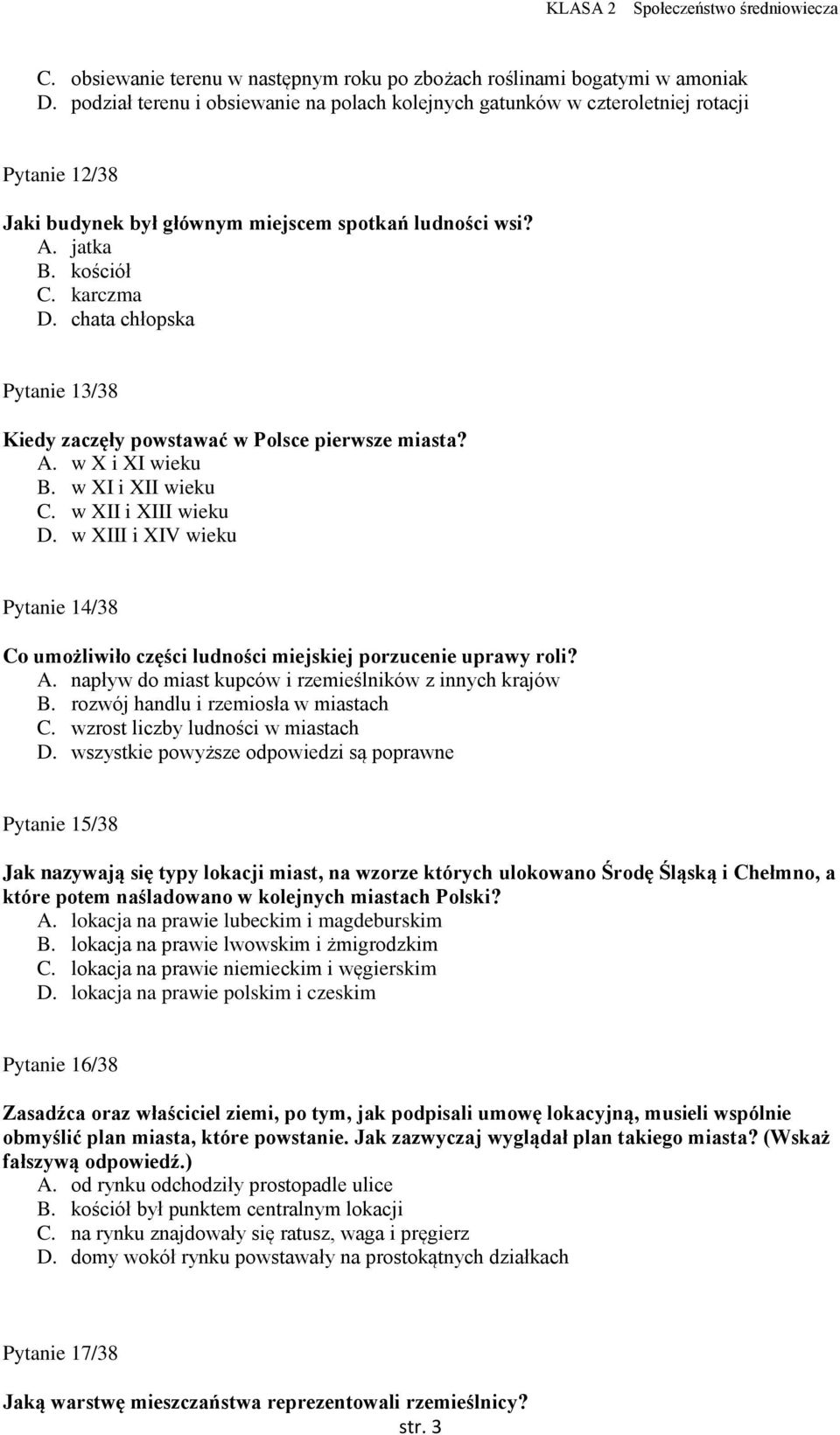 KLASA 2 Społeczeństwo średniowiecza

C. obsiewanie terenu w następnym roku po zbożach roślinami bogatymi w amoniak
D. podział terenu i obsiewanie na polach kolejnych gatunków w czteroletniej rotacji

Pytanie 12/38

Jaki budynek był głównym miejscem spotkań ludności wsi?
A. jatka
B. kościół
C. karczma
D. chata chłopska

Pytanie 13/38

Kiedy zaczęły powstawać w Polsce pierwsze miasta?
A. w X i XI wieku
B. w XI i XII wieku
C. w XII i XIII wieku
D. w XIII i XIV wieku

Pytanie 14/38

Co umożliwiło części ludności miejskiej porzucenie uprawy roli?
A. napływ do miast kupców i rzemieślników z innych krajów
B. rozwój handlu i rzemiosła w miastach
C. wzrost liczby ludności w miastach
D. wszystkie powyższe odpowiedzi są poprawne

Pytanie 15/38

Jak nazywają się typy lokacji miast, na wzorze których ulokowano Środę Śląską i Chełmno, a które potem naśladowano w kolejnych miastach Polski?
A. lokacja na prawie lubeckim i magdeburskim
B. lokacja na prawie lwowskim i żmigrodzkim
C. lokacja na prawie niemieckim i węgierskim
D. lokacja na prawie polskim i czeskim

Pytanie 16/38

Zasadźca oraz właściciel ziemi, po tym, jak podpisali umowę lokacyjną, musieli wspólnie obmyślić plan miasta, które powstanie. Jak zazwyczaj wyglądał plan takiego miasta? (Wskaż fałszywą odpowiedź.)
A. od rynku odchodziły prostopadle ulice
B. kościół był punktem centralnym lokacji
C. na rynku znajdowały się ratusz, waga i pręgierz
D. domy wokół rynku powstawały na prostokątnych działkach

Pytanie 17/38

Jaką warstwę mieszczaństwa reprezentowali rzemieślnicy?

str. 3